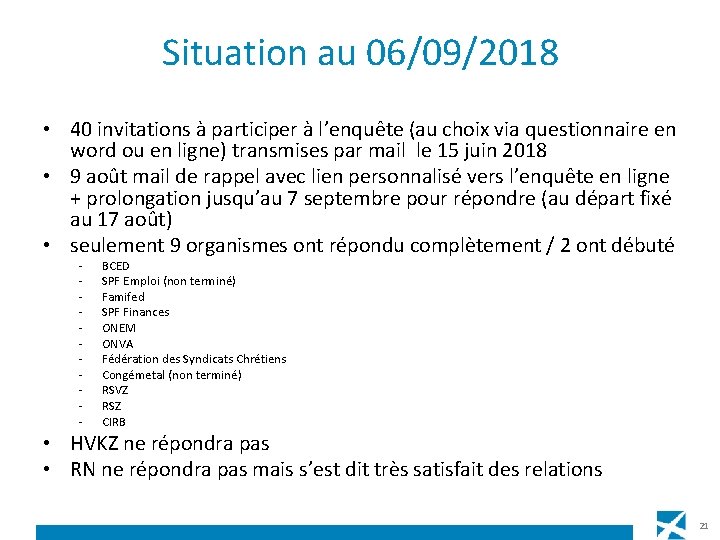 Situation au 06/09/2018

• 40 invitations à participer à l'enquête (au choix via questionnaire en word ou en ligne) transmises par mail le 15 juin 2018
• 9 août mail de rappel avec lien personnalisé vers l'enquête en ligne + prolongation jusqu'au 7 septembre pour répondre (au départ fixé au 17 août)
• seulement 9 organismes ont répondu complètement / 2 ont débuté
- BCED
- SPF Emploi (non terminé)
- Famifed
- SPF Finances
- ONEM
- ONVA
- Fédération des Syndicats Chrétiens
- Congémetal (non terminé)
- RSVZ
- RSZ
- CIRB
• HVKZ ne répondra pas
• RN ne répondra pas mais s'est dit très satisfait des relations

21